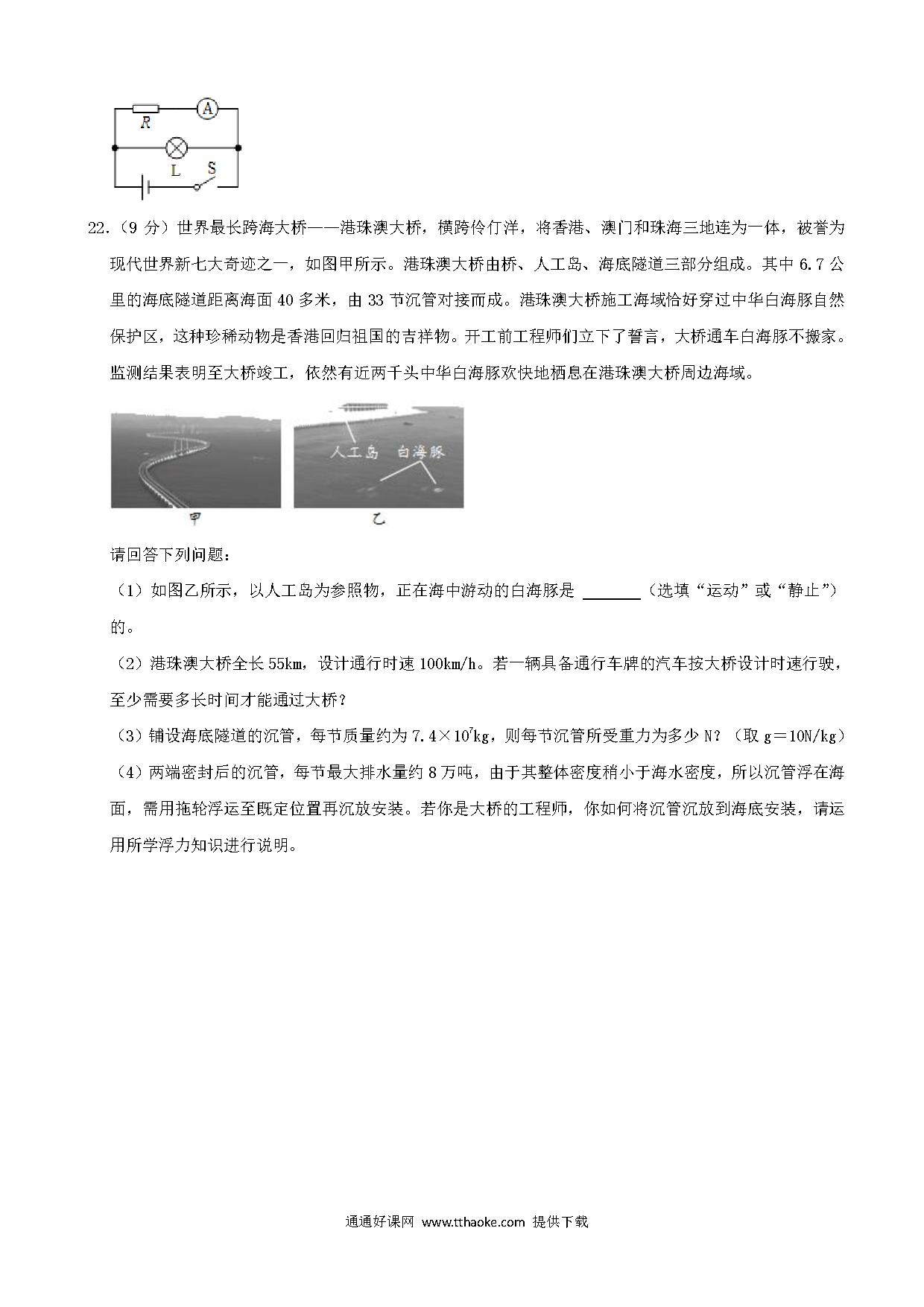 R
A
L
S

22.（9 分）世界最长跨海大桥——港珠澳大桥，横跨伶仃洋，将香港、澳门和珠海三地连为一体，被誉为现代世界新七大奇迹之一，如图甲所示。港珠澳大桥由桥、人工岛、海底隧道三部分组成。其中 6.7 公里的海底隧道距离海面 40 多米，由 33 节沉管对接而成。港珠澳大桥施工海域恰好穿过中华白海豚自然保护区，这种珍稀动物是香港回归祖国的吉祥物。开工前工程师们立下了誓言，大桥通车白海豚不搬家。监测结果表明至大桥竣工，依然有近两千头中华白海豚欢快地栖息在港珠澳大桥周边海域。

人工岛
白海豚
甲
乙

请回答下列问题：

（1）如图乙所示，以人工岛为参照物，正在海中游动的白海豚是 ______（选填“运动”或“静止”）的。

（2）港珠澳大桥全长 55km，设计通行时速 100km/h。若一辆具备通行车牌的汽车按大桥设计时速行驶，至少需要多长时间才能通过大桥？

（3）铺设海底隧道的沉管，每节质量约为 $7.4\times10^7$kg，则每节沉管所受重力为多少 N？（取 g＝10N/kg）

（4）两端密封后的沉管，每节最大排水量约 8 万吨，由于其整体密度稍小于海水密度，所以沉管浮在海面，需用拖轮浮运至既定位置再沉放安装。若你是大桥的工程师，你如何将沉管沉放到海底安装，请运用所学浮力知识进行说明。

通通好课网 www.tthaoke.com 提供下载